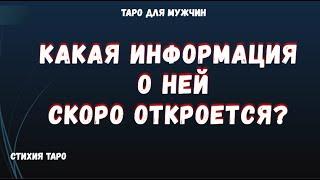 ТАРО ДЛЯ МУЖЧИН

КАКАЯ ИНФОРМАЦИЯ О НЕЙ СКОРО ОТКРОЕТСЯ?

СТИХИЯ ТАРО